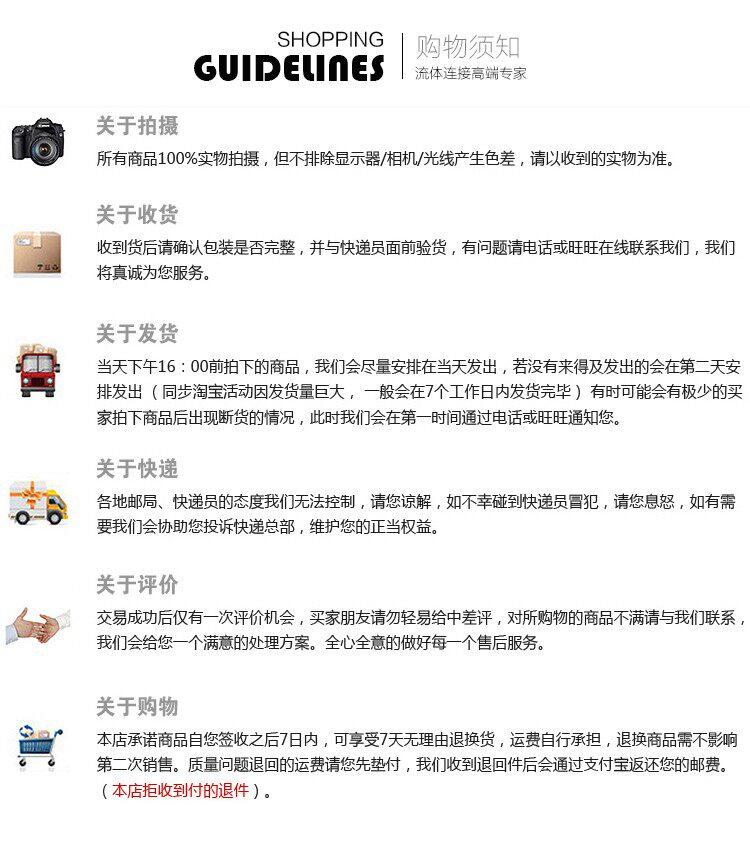 SHOPPING
GUIDELINES

购物须知
流体连接高端专家

关于拍摄

所有商品100%实物拍摄，但不排除显示器/相机/光线产生色差，请以收到的实物为准。

关于收货

收到货后请确认包装是否完整，并与快递员面前验货，有问题请电话或旺旺在线联系我们，我们将真诚为您服务。

关于发货

当天下午16：00前拍下的商品，我们会尽量安排在当天发出，若没有来得及发出的会在第二天安排发出（同步淘宝活动因发货量巨大，一般会在7个工作日内发货完毕）有时可能会有极少的买家拍下商品后出现断货的情况，此时我们会在第一时间通过电话或旺旺通知您。

关于快递

各地邮局、快递员的态度我们无法控制，请您谅解，如不幸碰到快递员冒犯，请您息怒，如有需要我们会协助您投诉快递总部，维护您的正当权益。

关于评价

交易成功后仅有一次评价机会，买家朋友请勿轻易给中差评，对所购物的商品不满请与我们联系，我们会给您一个满意的处理方案。全心全意的做好每一个售后服务。

关于购物

本店承诺商品自您签收之后7日内，可享受7天无理由退换货，运费自行承担，退换商品需不影响第二次销售。质量问题退回的运费请您先垫付，我们收到退回件后会通过支付宝返还您的邮费。（本店拒收到付的退件）。